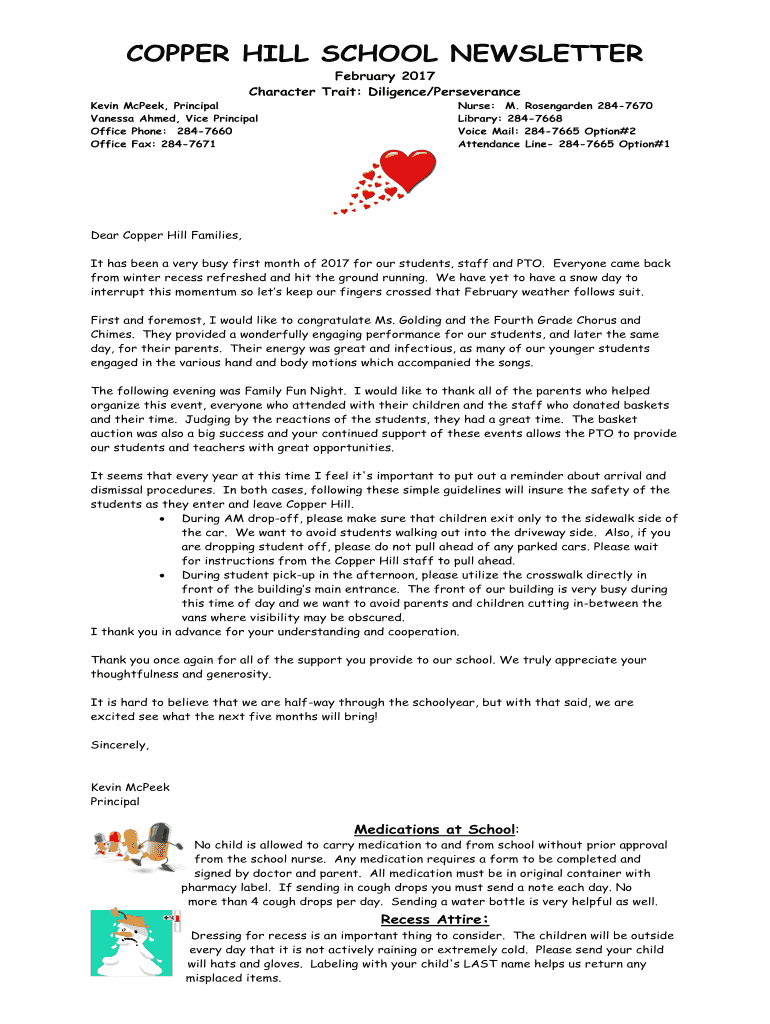 COPPER HILL SCHOOL NEWSLETTER

February 2017

Character Trait: Diligence/Perseverance

Kevin McPeek, Principal
Vanessa Ahmed, Vice Principal
Office Phone: 284-7660
Office Fax: 284-7671

Nurse: M. Rosengarden 284-7670
Library: 284-7668
Voice Mail: 284-7665 Option#2
Attendance Line- 284-7665 Option#1

Dear Copper Hill Families,

It has been a very busy first month of 2017 for our students, staff and PTO. Everyone came back from winter recess refreshed and hit the ground running. We have yet to have a snow day to interrupt this momentum so let's keep our fingers crossed that February weather follows suit.

First and foremost, I would like to congratulate Ms. Golding and the Fourth Grade Chorus and Chimes. They provided a wonderfully engaging performance for our students, and later the same day, for their parents. Their energy was great and infectious, as many of our younger students engaged in the various hand and body motions which accompanied the songs.

The following evening was Family Fun Night. I would like to thank all of the parents who helped organize this event, everyone who attended with their children and the staff who donated baskets and their time. Judging by the reactions of the students, they had a great time. The basket auction was also a big success and your continued support of these events allows the PTO to provide our students and teachers with great opportunities.

It seems that every year at this time I feel it's important to put out a reminder about arrival and dismissal procedures. In both cases, following these simple guidelines will insure the safety of the students as they enter and leave Copper Hill.
• During AM drop-off, please make sure that children exit only to the sidewalk side of the car. We want to avoid students walking out into the driveway side. Also, if you are dropping student off, please do not pull ahead of any parked cars. Please wait for instructions from the Copper Hill staff to pull ahead.
• During student pick-up in the afternoon, please utilize the crosswalk directly in front of the building's main entrance. The front of our building is very busy during this time of day and we want to avoid parents and children cutting in-between the vans where visibility may be obscured.
I thank you in advance for your understanding and cooperation.

Thank you once again for all of the support you provide to our school. We truly appreciate your thoughtfulness and generosity.

It is hard to believe that we are half-way through the schoolyear, but with that said, we are excited see what the next five months will bring!

Sincerely,

Kevin McPeek
Principal

Medications at School:
No child is allowed to carry medication to and from school without prior approval from the school nurse. Any medication requires a form to be completed and signed by doctor and parent. All medication must be in original container with pharmacy label. If sending in cough drops you must send a note each day. No more than 4 cough drops per day. Sending a water bottle is very helpful as well.

Recess Attire:
Dressing for recess is an important thing to consider. The children will be outside every day that it is not actively raining or extremely cold. Please send your child will hats and gloves. Labeling with your child's LAST name helps us return any misplaced items.